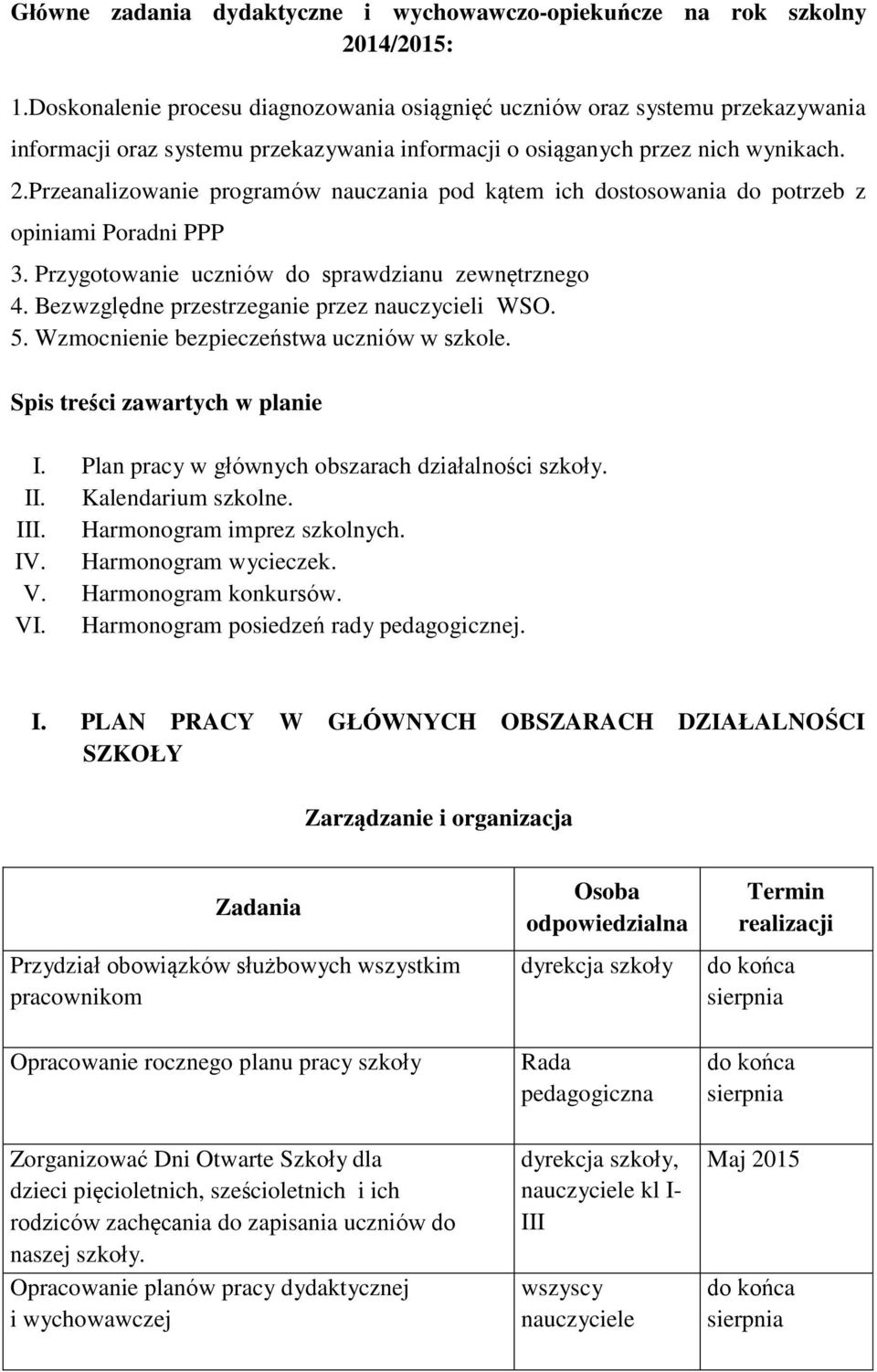 Główne zadania dydaktyczne i wychowawczo-opiekuńcze na rok szkolny 2014/2015:

1.Doskonalenie procesu diagnozowania osiągnięć uczniów oraz systemu przekazywania informacji oraz systemu przekazywania informacji o osiąganych przez nich wynikach.
2.Przeanalizowanie programów nauczania pod kątem ich dostosowania do potrzeb z opiniami Poradni PPP
3. Przygotowanie uczniów do sprawdzianu zewnętrznego
4. Bezwzględne przestrzeganie przez nauczycieli WSO.
5. Wzmocnienie bezpieczeństwa uczniów w szkole.

Spis treści zawartych w planie

I. Plan pracy w głównych obszarach działalności szkoły.
II. Kalendarium szkolne.
III. Harmonogram imprez szkolnych.
IV. Harmonogram wycieczek.
V. Harmonogram konkursów.
VI. Harmonogram posiedzeń rady pedagogicznej.

I. PLAN PRACY W GŁÓWNYCH OBSZARACH DZIAŁALNOŚCI SZKOŁY

Zarządzanie i organizacja

| Zadania | Osoba odpowiedzialna | Termin realizacji |
|---|---|---|
| Przydział obowiązków służbowych wszystkim pracownikom | dyrekcja szkoły | do końca sierpnia |
| Opracowanie rocznego planu pracy szkoły | Rada pedagogiczna | do końca sierpnia |
| Zorganizować Dni Otwarte Szkoły dla dzieci pięcioletnich, sześcioletnich i ich rodziców zachęcania do zapisania uczniów do naszej szkoły. | dyrekcja szkoły, nauczyciele kl I-III | Maj 2015 |
| Opracowanie planów pracy dydaktycznej i wychowawczej | wszyscy nauczyciele | do końca sierpnia |